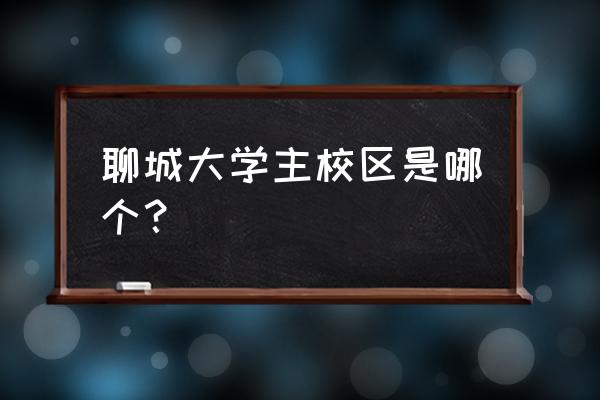 聊城大学主校区是哪个？